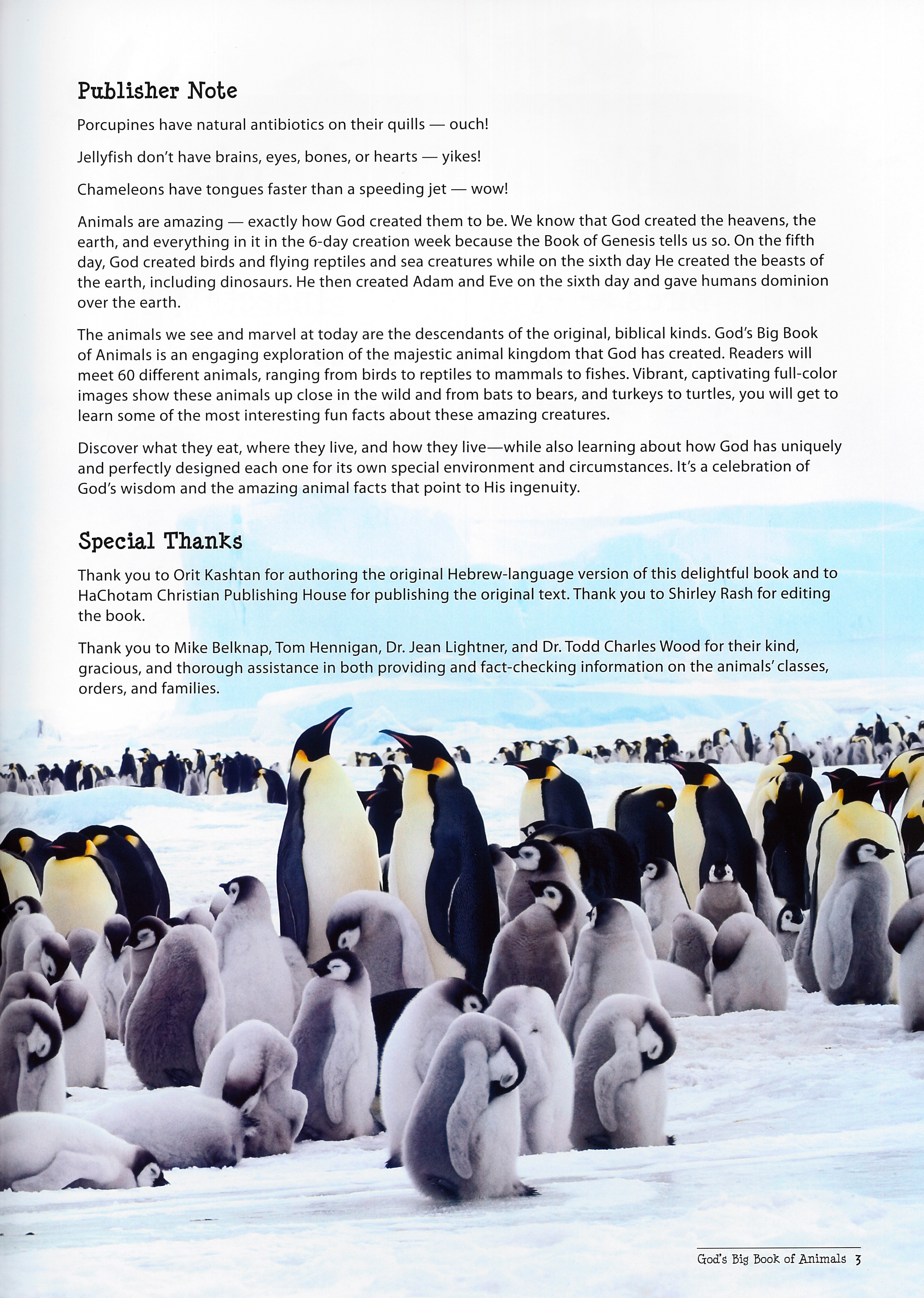 Publisher Note

Porcupines have natural antibiotics on their quills — ouch!

Jellyfish don't have brains, eyes, bones, or hearts — yikes!

Chameleons have tongues faster than a speeding jet — wow!

Animals are amazing — exactly how God created them to be. We know that God created the heavens, the earth, and everything in it in the 6-day creation week because the Book of Genesis tells us so. On the fifth day, God created birds and flying reptiles and sea creatures while on the sixth day He created the beasts of the earth, including dinosaurs. He then created Adam and Eve on the sixth day and gave humans dominion over the earth.

The animals we see and marvel at today are the descendants of the original, biblical kinds. God's Big Book of Animals is an engaging exploration of the majestic animal kingdom that God has created. Readers will meet 60 different animals, ranging from birds to reptiles to mammals to fishes. Vibrant, captivating full-color images show these animals up close in the wild and from bats to bears, and turkeys to turtles, you will get to learn some of the most interesting fun facts about these amazing creatures.

Discover what they eat, where they live, and how they live—while also learning about how God has uniquely and perfectly designed each one for its own special environment and circumstances. It's a celebration of God's wisdom and the amazing animal facts that point to His ingenuity.

Special Thanks

Thank you to Orit Kashtan for authoring the original Hebrew-language version of this delightful book and to HaChotam Christian Publishing House for publishing the original text. Thank you to Shirley Rash for editing the book.

Thank you to Mike Belknap, Tom Hennigan, Dr. Jean Lightner, and Dr. Todd Charles Wood for their kind, gracious, and thorough assistance in both providing and fact-checking information on the animals' classes, orders, and families.

God's Big Book of Animals 3